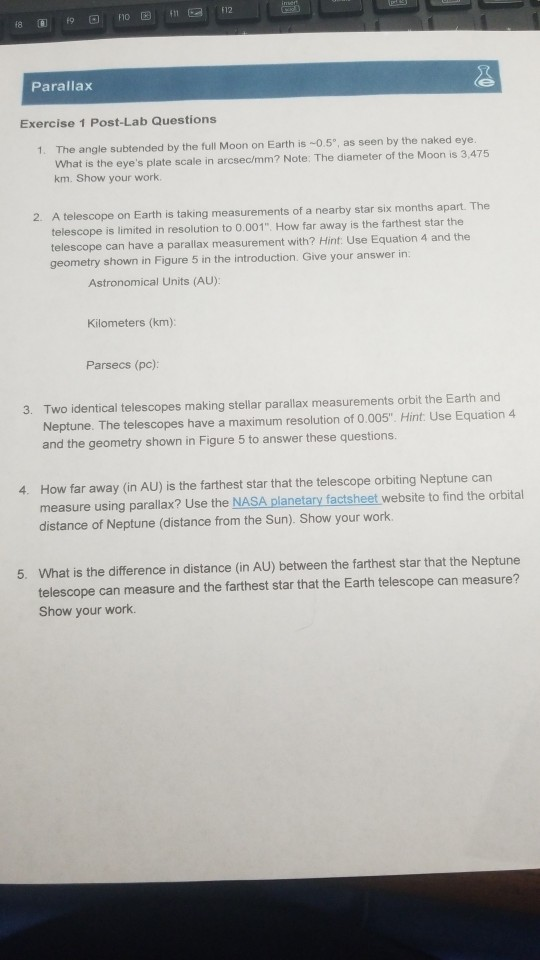 f8 f9 f10 f11 f12

Parallax

Exercise 1 Post-Lab Questions

1. The angle subtended by the full Moon on Earth is ~0.5°, as seen by the naked eye. What is the eye's plate scale in arcsec/mm? Note: The diameter of the Moon is 3,475 km. Show your work.

2. A telescope on Earth is taking measurements of a nearby star six months apart. The telescope is limited in resolution to 0.001". How far away is the farthest star the telescope can have a parallax measurement with? Hint: Use Equation 4 and the geometry shown in Figure 5 in the introduction. Give your answer in:

Astronomical Units (AU):

Kilometers (km):

Parsecs (pc):

3. Two identical telescopes making stellar parallax measurements orbit the Earth and Neptune. The telescopes have a maximum resolution of 0.005". Hint: Use Equation 4 and the geometry shown in Figure 5 to answer these questions.

4. How far away (in AU) is the farthest star that the telescope orbiting Neptune can measure using parallax? Use the NASA planetary factsheet website to find the orbital distance of Neptune (distance from the Sun). Show your work.

5. What is the difference in distance (in AU) between the farthest star that the Neptune telescope can measure and the farthest star that the Earth telescope can measure? Show your work.